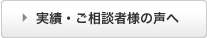 実績・ご相談者様の声へ